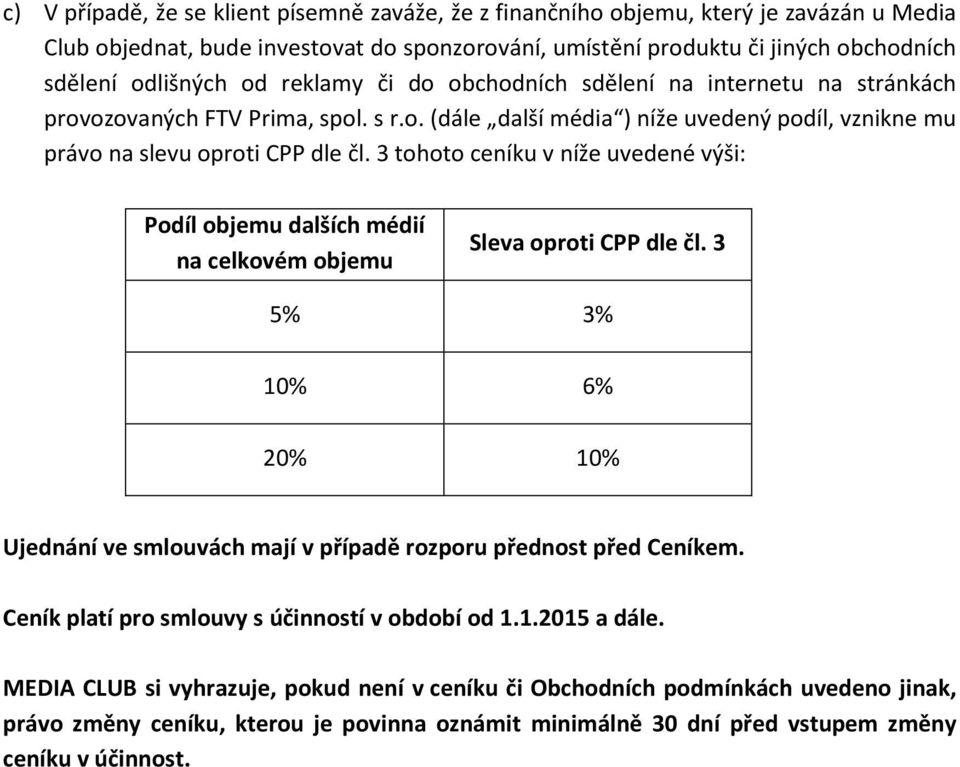 c) V případě, že se klient písemně zaváže, že z finančního objemu, který je zavázán u Media Club objednat, bude investovat do sponzorování, umístění produktu či jiných obchodních sdělení odlišných od reklamy či do obchodních sdělení na internetu na stránkách provozovaných FTV Prima, spol. s r.o. (dále „další média“) níže uvedený podíl, vznikne mu právo na slevu oproti CPP dle čl. 3 tohoto ceníku v níže uvedené výši:

| Podíl objemu dalších médií na celkovém objemu | Sleva oproti CPP dle čl. 3 |
|---|---|
| 5% | 3% |
| 10% | 6% |
| 20% | 10% |

Ujednání ve smlouvách mají v případě rozporu přednost před Ceníkem.

Ceník platí pro smlouvy s účinností v období od 1.1.2015 a dále.

MEDIA CLUB si vyhrazuje, pokud není v ceníku či Obchodních podmínkách uvedeno jinak, právo změny ceníku, kterou je povinna oznámit minimálně 30 dní před vstupem změny ceníku v účinnost.